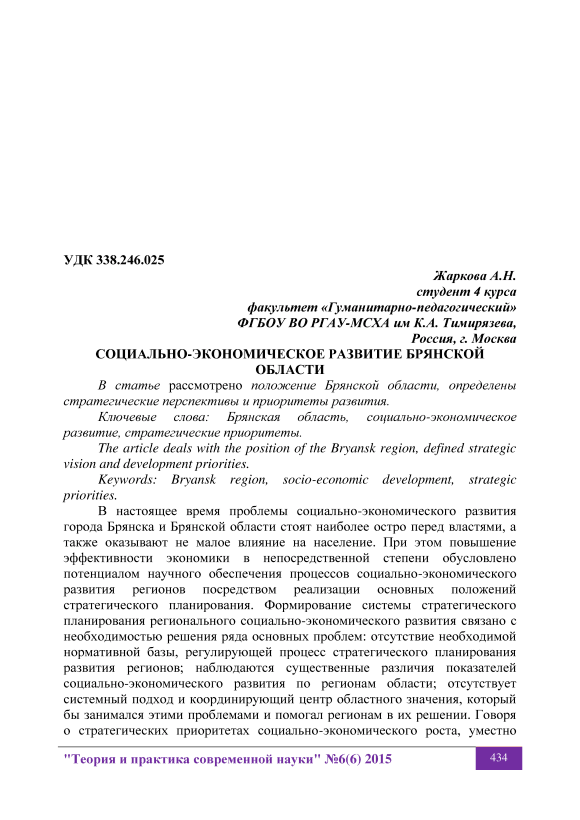 УДК 338.246.025

Жаркова А.Н.
студент 4 курса
факультет «Гуманитарно-педагогический»
ФГБОУ ВО РГАУ-МСХА им К.А. Тимирязева,
Россия, г. Москва

СОЦИАЛЬНО-ЭКОНОМИЧЕСКОЕ РАЗВИТИЕ БРЯНСКОЙ ОБЛАСТИ

В статье рассмотрено положение Брянской области, определены стратегические перспективы и приоритеты развития.

Ключевые слова: Брянская область, социально-экономическое развитие, стратегические приоритеты.

The article deals with the position of the Bryansk region, defined strategic vision and development priorities.

Keywords: Bryansk region, socio-economic development, strategic priorities.

В настоящее время проблемы социально-экономического развития города Брянска и Брянской области стоят наиболее остро перед властями, а также оказывают не малое влияние на население. При этом повышение эффективности экономики в непосредственной степени обусловлено потенциалом научного обеспечения процессов социально-экономического развития регионов посредством реализации основных положений стратегического планирования. Формирование системы стратегического планирования регионального социально-экономического развития связано с необходимостью решения ряда основных проблем: отсутствие необходимой нормативной базы, регулирующей процесс стратегического планирования развития регионов; наблюдаются существенные различия показателей социально-экономического развития по регионам области; отсутствует системный подход и координирующий центр областного значения, который бы занимался этими проблемами и помогал регионам в их решении. Говоря о стратегических приоритетах социально-экономического роста, уместно

"Теория и практика современной науки" №6(6) 2015
434